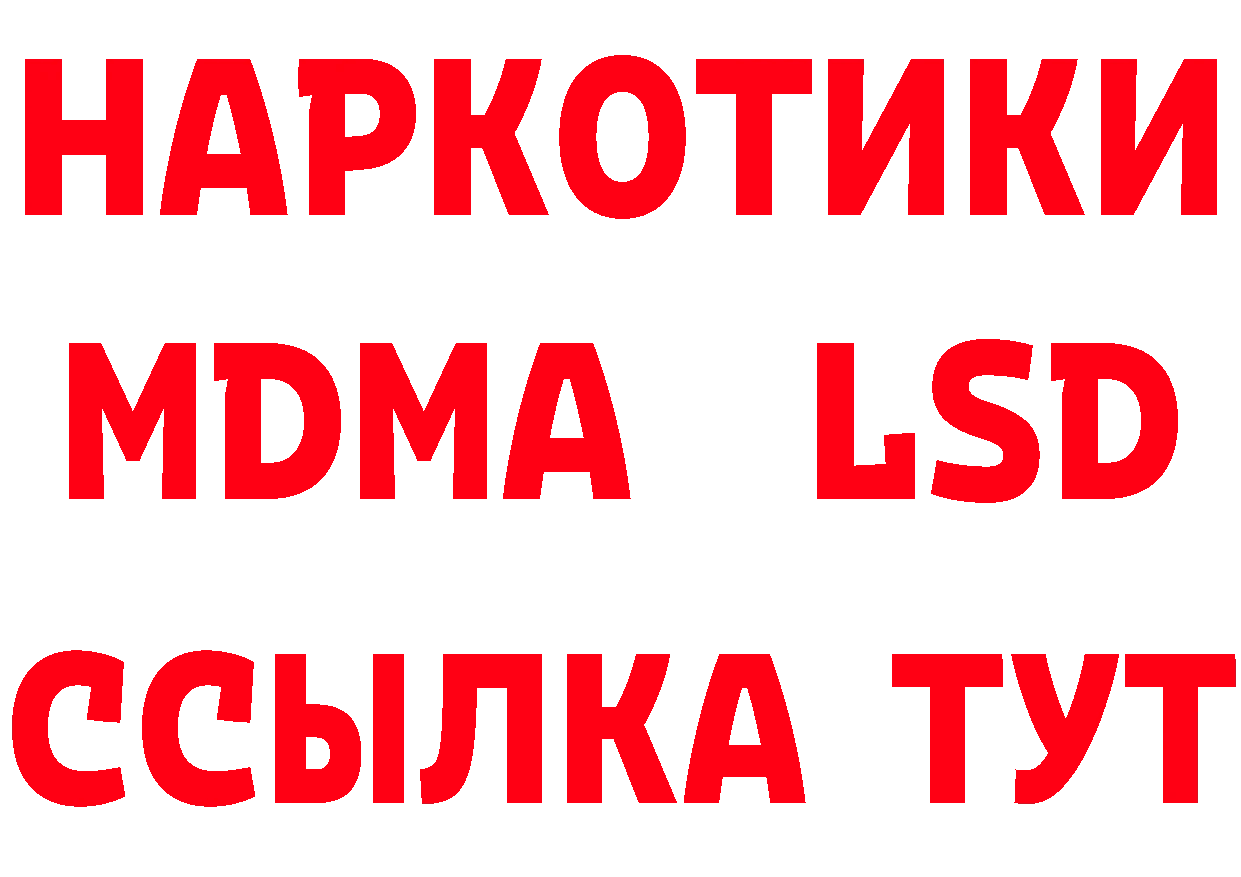 НАРКОТИКИ
MDMA LSD
ССЫЛКА ТУТ